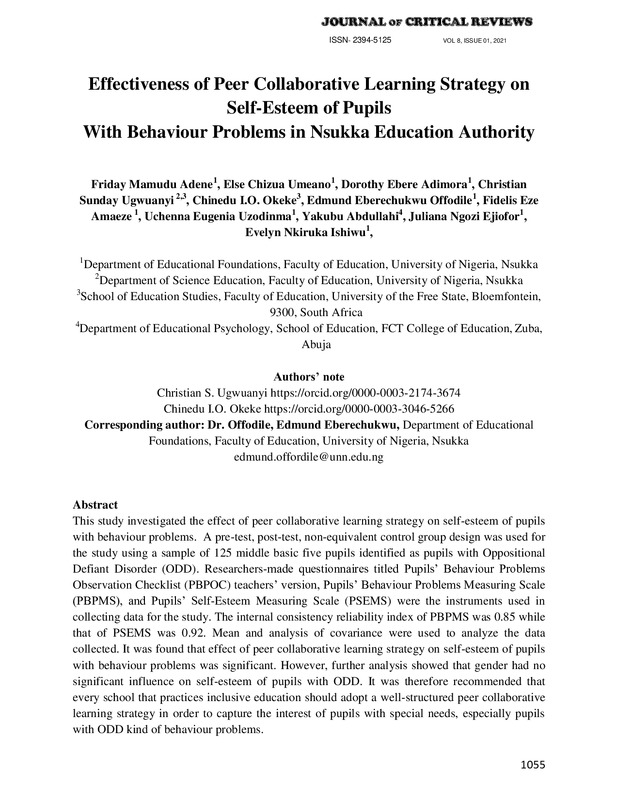 JOURNAL OF CRITICAL REVIEWS

ISSN- 2394-5125 VOL 8, ISSUE 01, 2021

Effectiveness of Peer Collaborative Learning Strategy on Self-Esteem of Pupils With Behaviour Problems in Nsukka Education Authority

Friday Mamudu Adene$^1$, Else Chizua Umeano$^1$, Dorothy Ebere Adimora$^1$, Christian Sunday Ugwuanyi $^{2,3}$, Chinedu I.O. Okeke$^3$, Edmund Eberechukwu Offodile$^1$, Fidelis Eze Amaeze $^1$, Uchenna Eugenia Uzodinma$^1$, Yakubu Abdullahi$^4$, Juliana Ngozi Ejiofor$^1$, Evelyn Nkiruka Ishiwu$^1$,

$^1$Department of Educational Foundations, Faculty of Education, University of Nigeria, Nsukka
$^2$Department of Science Education, Faculty of Education, University of Nigeria, Nsukka
$^3$School of Education Studies, Faculty of Education, University of the Free State, Bloemfontein, 9300, South Africa
$^4$Department of Educational Psychology, School of Education, FCT College of Education, Zuba, Abuja

Authors' note
Christian S. Ugwuanyi https://orcid.org/0000-0003-2174-3674
Chinedu I.O. Okeke https://orcid.org/0000-0003-3046-5266
Corresponding author: Dr. Offodile, Edmund Eberechukwu, Department of Educational Foundations, Faculty of Education, University of Nigeria, Nsukka
edmund.offordile@unn.edu.ng

Abstract
This study investigated the effect of peer collaborative learning strategy on self-esteem of pupils with behaviour problems. A pre-test, post-test, non-equivalent control group design was used for the study using a sample of 125 middle basic five pupils identified as pupils with Oppositional Defiant Disorder (ODD). Researchers-made questionnaires titled Pupils' Behaviour Problems Observation Checklist (PBPOC) teachers' version, Pupils' Behaviour Problems Measuring Scale (PBPMS), and Pupils' Self-Esteem Measuring Scale (PSEMS) were the instruments used in collecting data for the study. The internal consistency reliability index of PBPMS was 0.85 while that of PSEMS was 0.92. Mean and analysis of covariance were used to analyze the data collected. It was found that effect of peer collaborative learning strategy on self-esteem of pupils with behaviour problems was significant. However, further analysis showed that gender had no significant influence on self-esteem of pupils with ODD. It was therefore recommended that every school that practices inclusive education should adopt a well-structured peer collaborative learning strategy in order to capture the interest of pupils with special needs, especially pupils with ODD kind of behaviour problems.

1055